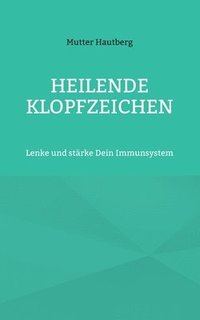 Mutter Hautberg

HEILENDE KLOPFZEICHEN

Lenke und stärke Dein Immunsystem